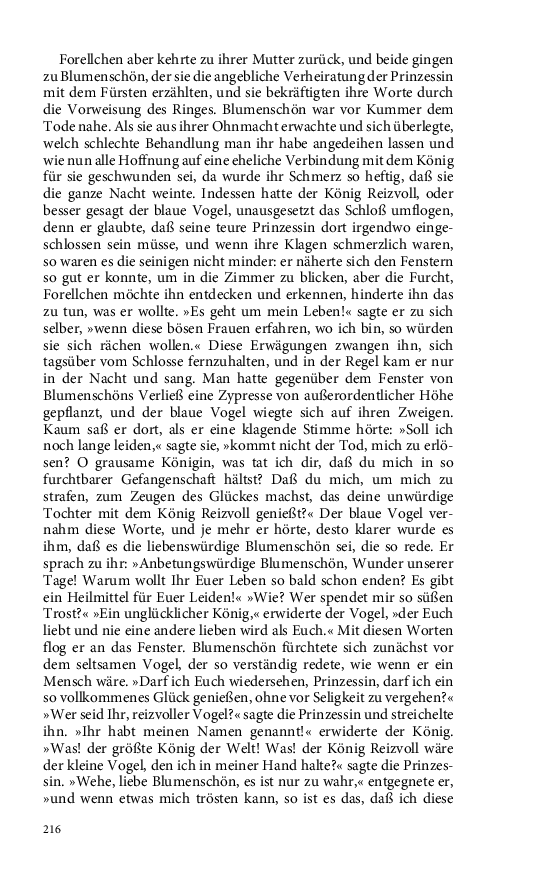 Forellchen aber kehrte zu ihrer Mutter zurück, und beide gingen zu Blumenschön, der sie die angebliche Verheiratung der Prinzessin mit dem Fürsten erzählten, und sie bekräftigten ihre Worte durch die Vorweisung des Ringes. Blumenschön war vor Kummer dem Tode nahe. Als sie aus ihrer Ohnmacht erwachte und sich überlegte, welch schlechte Behandlung man ihr habe angedeihen lassen und wie nun alle Hoffnung auf eine eheliche Verbindung mit dem König für sie geschwunden sei, da wurde ihr Schmerz so heftig, daß sie die ganze Nacht weinte. Indessen hatte der König Reizvoll, oder besser gesagt der blaue Vogel, unausgesetzt das Schloß umflogen, denn er glaubte, daß seine teure Prinzessin dort irgendwo eingeschlossen sein müsse, und wenn ihre Klagen schmerzlich waren, so waren es die seinigen nicht minder: er näherte sich den Fenstern so gut er konnte, um in die Zimmer zu blicken, aber die Furcht, Forellchen möchte ihn entdecken und erkennen, hinderte ihn das zu tun, was er wollte. »Es geht um mein Leben!« sagte er zu sich selber, »wenn diese bösen Frauen erfahren, wo ich bin, so würden sie sich rächen wollen.« Diese Erwägungen zwangen ihn, sich tagsüber vom Schlosse fernzuhalten, und in der Regel kam er nur in der Nacht und sang. Man hatte gegenüber dem Fenster von Blumenschöns Verließ eine Zypresse von außerordentlicher Höhe gepflanzt, und der blaue Vogel wiegte sich auf ihren Zweigen. Kaum saß er dort, als er eine klagende Stimme hörte: »Soll ich noch lange leiden,« sagte sie, »kommt nicht der Tod, mich zu erlösen? O grausame Königin, was tat ich dir, daß du mich in so furchtbarer Gefangenschaft hältst? Daß du mich, um mich zu strafen, zum Zeugen des Glückes machst, das deine unwürdige Tochter mit dem König Reizvoll genießt?« Der blaue Vogel vernahm diese Worte, und je mehr er hörte, desto klarer wurde es ihm, daß es die liebenswürdige Blumenschön sei, die so rede. Er sprach zu ihr: »Anbetungswürdige Blumenschön, Wunder unserer Tage! Warum wollt Ihr Euer Leben so bald schon enden? Es gibt ein Heilmittel für Euer Leiden!« »Wie? Wer spendet mir so süßen Trost?« »Ein unglücklicher König,« erwiderte der Vogel, »der Euch liebt und nie eine andere lieben wird als Euch.« Mit diesen Worten flog er an das Fenster. Blumenschön fürchtete sich zunächst vor dem seltsamen Vogel, der so verständig redete, wie wenn er ein Mensch wäre. »Darf ich Euch wiedersehen, Prinzessin, darf ich ein so vollkommenes Glück genießen, ohne vor Seligkeit zu vergehen?« »Wer seid Ihr, reizvoller Vogel?« sagte die Prinzessin und streichelte ihn. »Ihr habt meinen Namen genannt!« erwiderte der König. »Was! der größte König der Welt! Was! der König Reizvoll wäre der kleine Vogel, den ich in meiner Hand halte?« sagte die Prinzessin. »Wehe, liebe Blumenschön, es ist nur zu wahr,« entgegnete er, »und wenn etwas mich trösten kann, so ist es das, daß ich diese

216